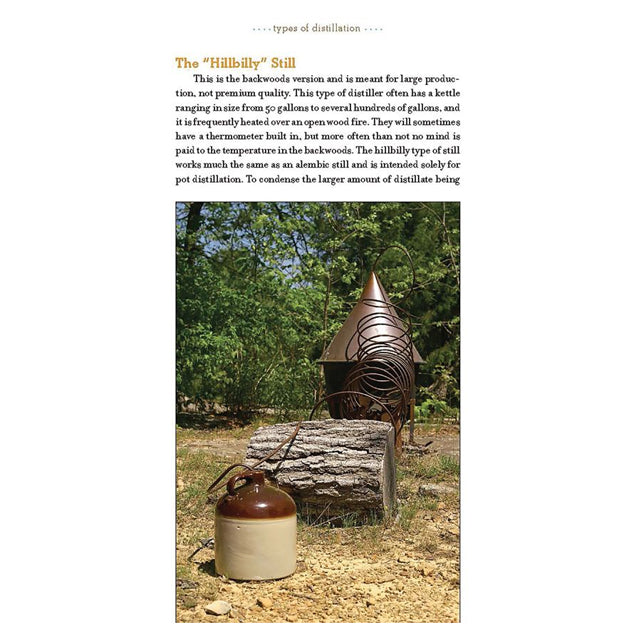 .... types of distillation ....

The "Hillbilly" Still

This is the backwoods version and is meant for large production, not premium quality. This type of distiller often has a kettle ranging in size from 50 gallons to several hundreds of gallons, and it is frequently heated over an open wood fire. They will sometimes have a thermometer built in, but more often than not no mind is paid to the temperature in the backwoods. The hillbilly type of still works much the same as an alembic still and is intended solely for pot distillation. To condense the larger amount of distillate being